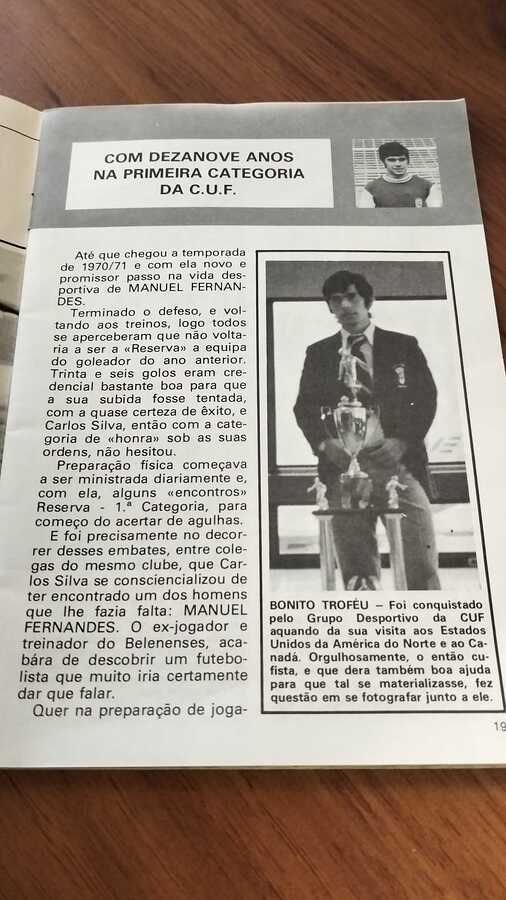 COM DEZANOVE ANOS NA PRIMEIRA CATEGORIA DA C.U.F.

Até que chegou a temporada de 1970/71 e com ela novo e promissor passo na vida desportiva de MANUEL FERNANDES.

Terminado o defeso, e voltando aos treinos, logo todos se aperceberam que não voltaria a ser a «Reserva» a equipa do goleador do ano anterior. Trinta e seis golos eram credencial bastante boa para que a sua subida fosse tentada, com a quase certeza de êxito, e Carlos Silva, então com a categoria de «honra» sob as suas ordens, não hesitou.

Preparação física começava a ser ministrada diariamente e, com ela, alguns «encontros» Reserva - 1.ª Categoria, para começo do acertar de agulhas.

E foi precisamente no decorrer desses embates, entre colegas do mesmo clube, que Carlos Silva se consciencializou de ter encontrado um dos homens que lhe fazia falta: MANUEL FERNANDES. O ex-jogador e treinador do Belenenses, acabára de descobrir um futebolista que muito iria certamente dar que falar.

Quer na preparação de joga-

BONITO TROFÉU – Foi conquistado pelo Grupo Desportivo da CUF aquando da sua visita aos Estados Unidos da América do Norte e ao Canadá. Orgulhosamente, o então cufista, e que dera também boa ajuda para que tal se materializasse, fez questão em se fotografar junto a ele.

19